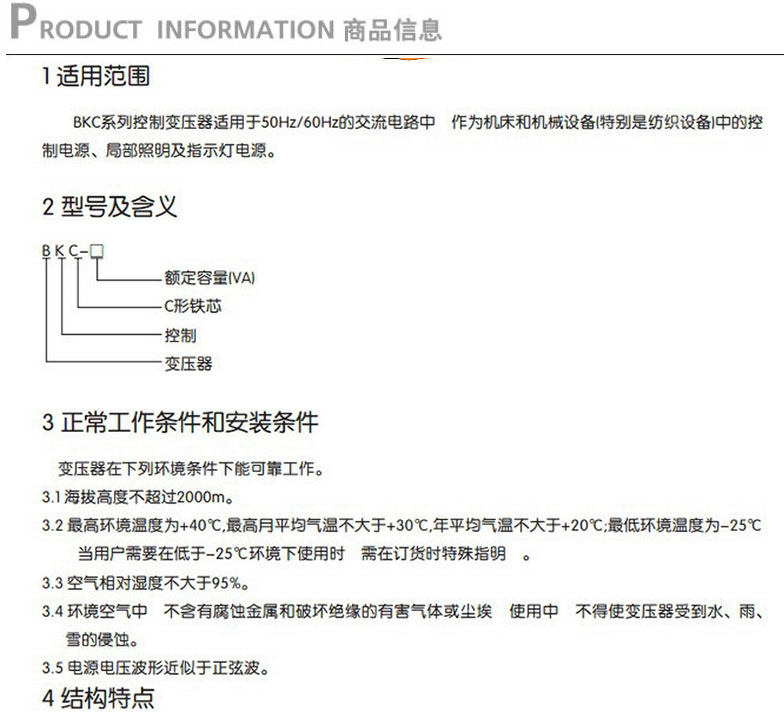 PRODUCT INFORMATION 商品信息

1 适用范围

BKC系列控制变压器适用于50Hz/60Hz的交流电路中 作为机床和机械设备(特别是纺织设备)中的控制电源、局部照明及指示灯电源。

2 型号及含义

B K C-□

额定容量(VA)

C形铁芯

控制

变压器

3 正常工作条件和安装条件

变压器在下列环境条件下能可靠工作。

3.1 海拔高度不超过2000m。

3.2 最高环境温度为+40℃,最高月平均气温不大于+30℃,年平均气温不大于+20℃;最低环境温度为-25℃ 当用户需要在低于-25℃环境下使用时 需在订货时特殊指明 。

3.3 空气相对湿度不大于95%。

3.4 环境空气中 不含有腐蚀金属和破坏绝缘的有害气体或尘埃 使用中 不得使变压器受到水、雨、雪的侵蚀。

3.5 电源电压波形近似于正弦波。

4 结构特点